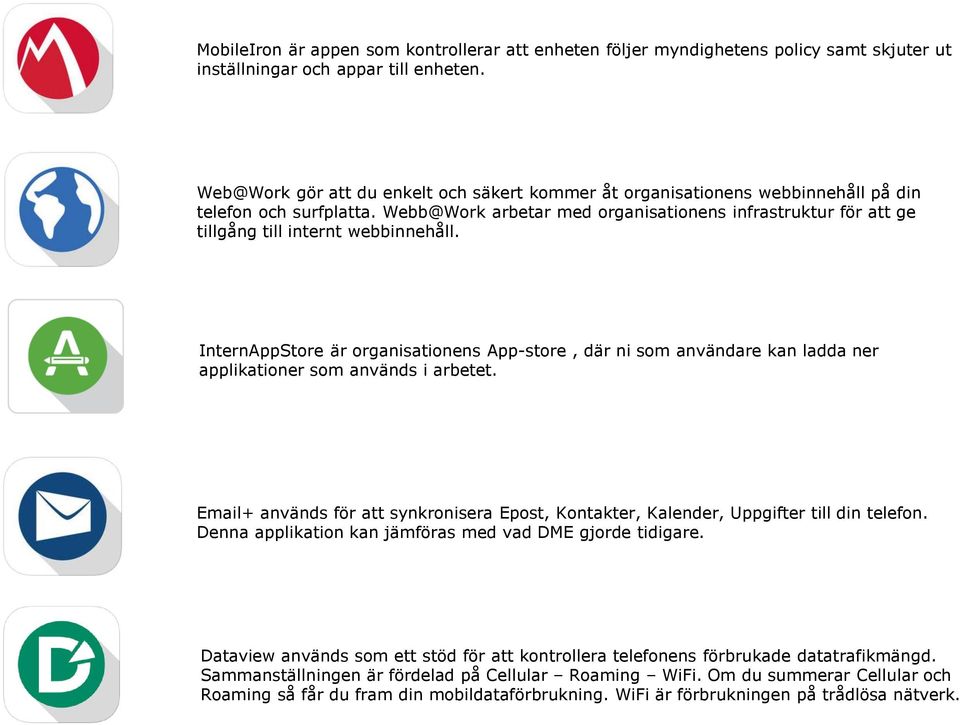 MobileIron är appen som kontrollerar att enheten följer myndighetens policy samt skjuter ut inställningar och appar till enheten.

Web@Work gör att du enkelt och säkert kommer åt organisationens webbinnehåll på din telefon och surfplatta. Webb@Work arbetar med organisationens infrastruktur för att ge tillgång till internt webbinnehåll.

InternAppStore är organisationens App-store , där ni som användare kan ladda ner applikationer som används i arbetet.

Email+ används för att synkronisera Epost, Kontakter, Kalender, Uppgifter till din telefon. Denna applikation kan jämföras med vad DME gjorde tidigare.

Dataview används som ett stöd för att kontrollera telefonens förbrukade datatrafikmängd. Sammanställningen är fördelad på Cellular – Roaming – WiFi. Om du summerar Cellular och Roaming så får du fram din mobildataförbrukning. WiFi är förbrukningen på trådlösa nätverk.